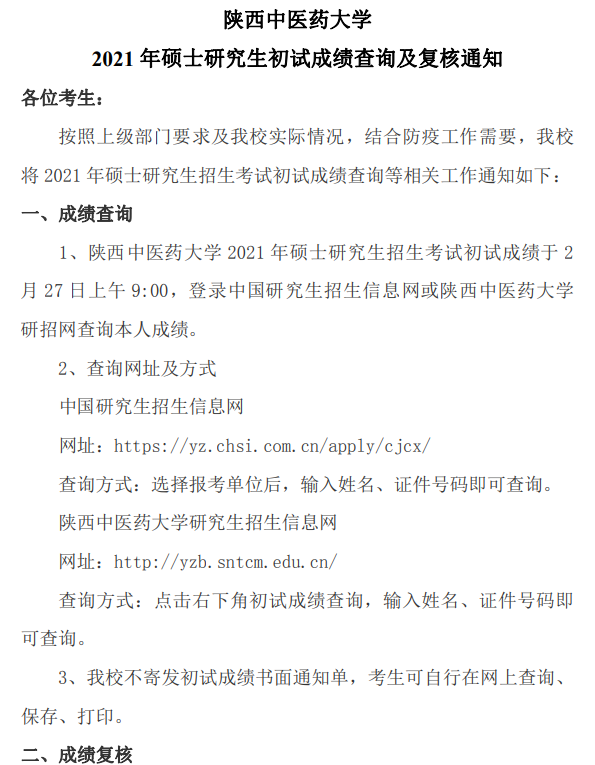 陕西中医药大学

2021 年硕士研究生初试成绩查询及复核通知

各位考生：

按照上级部门要求及我校实际情况，结合防疫工作需要，我校将 2021 年硕士研究生招生考试初试成绩查询等相关工作通知如下：

一、成绩查询

1、陕西中医药大学 2021 年硕士研究生招生考试初试成绩于 2 月 27 日上午 9:00，登录中国研究生招生信息网或陕西中医药大学研招网查询本人成绩。

2、查询网址及方式

中国研究生招生信息网

网址：https://yz.chsi.com.cn/apply/cjcx/

查询方式：选择报考单位后，输入姓名、证件号码即可查询。

陕西中医药大学研究生招生信息网

网址：http://yzb.sntcm.edu.cn/

查询方式：点击右下角初试成绩查询，输入姓名、证件号码即可查询。

3、我校不寄发初试成绩书面通知单，考生可自行在网上查询、保存、打印。

二、成绩复核